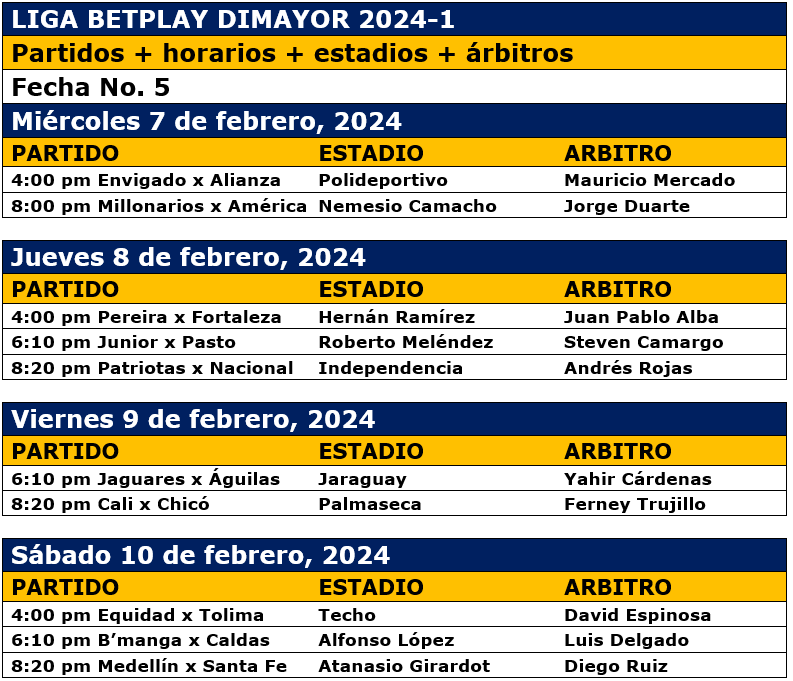 LIGA BETPLAY DIMAYOR 2024-1

Partidos + horarios + estadios + árbitros

Fecha No. 5

Miércoles 7 de febrero, 2024

| PARTIDO | ESTADIO | ARBITRO |
|---|---|---|
| 4:00 pm Envigado x Alianza | Polideportivo | Mauricio Mercado |
| 8:00 pm Millonarios x América | Nemesio Camacho | Jorge Duarte |

Jueves 8 de febrero, 2024

| PARTIDO | ESTADIO | ARBITRO |
|---|---|---|
| 4:00 pm Pereira x Fortaleza | Hernán Ramírez | Juan Pablo Alba |
| 6:10 pm Junior x Pasto | Roberto Meléndez | Steven Camargo |
| 8:20 pm Patriotas x Nacional | Independencia | Andrés Rojas |

Viernes 9 de febrero, 2024

| PARTIDO | ESTADIO | ARBITRO |
|---|---|---|
| 6:10 pm Jaguares x Águilas | Jaraguay | Yahir Cárdenas |
| 8:20 pm Cali x Chicó | Palmaseca | Ferney Trujillo |

Sábado 10 de febrero, 2024

| PARTIDO | ESTADIO | ARBITRO |
|---|---|---|
| 4:00 pm Equidad x Tolima | Techo | David Espinosa |
| 6:10 pm B'manga x Caldas | Alfonso López | Luis Delgado |
| 8:20 pm Medellín x Santa Fe | Atanasio Girardot | Diego Ruiz |